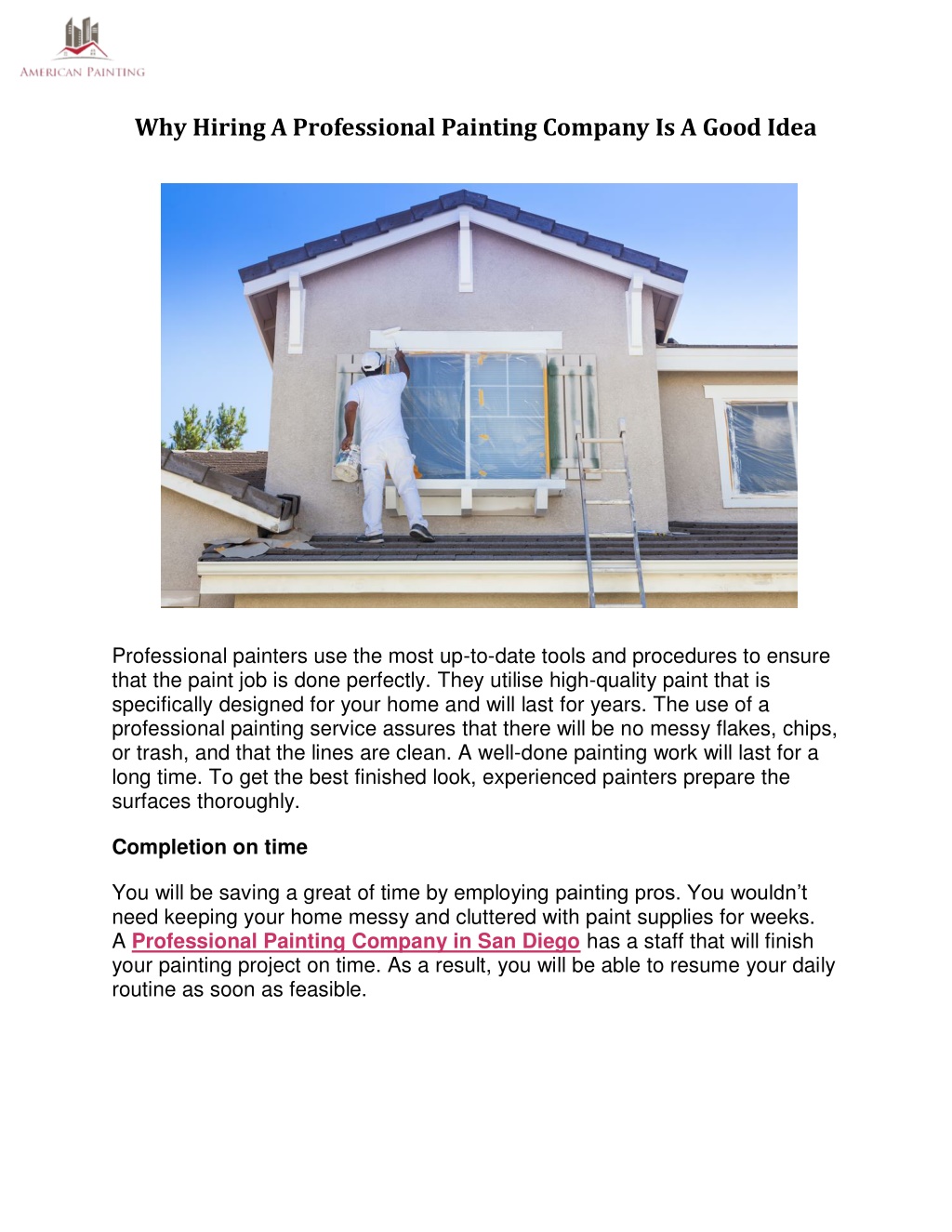 AMERICAN PAINTING

Why Hiring A Professional Painting Company Is A Good Idea

Professional painters use the most up-to-date tools and procedures to ensure that the paint job is done perfectly. They utilise high-quality paint that is specifically designed for your home and will last for years. The use of a professional painting service assures that there will be no messy flakes, chips, or trash, and that the lines are clean. A well-done painting work will last for a long time. To get the best finished look, experienced painters prepare the surfaces thoroughly.

Completion on time

You will be saving a great of time by employing painting pros. You wouldn't need keeping your home messy and cluttered with paint supplies for weeks. A Professional Painting Company in San Diego has a staff that will finish your painting project on time. As a result, you will be able to resume your daily routine as soon as feasible.